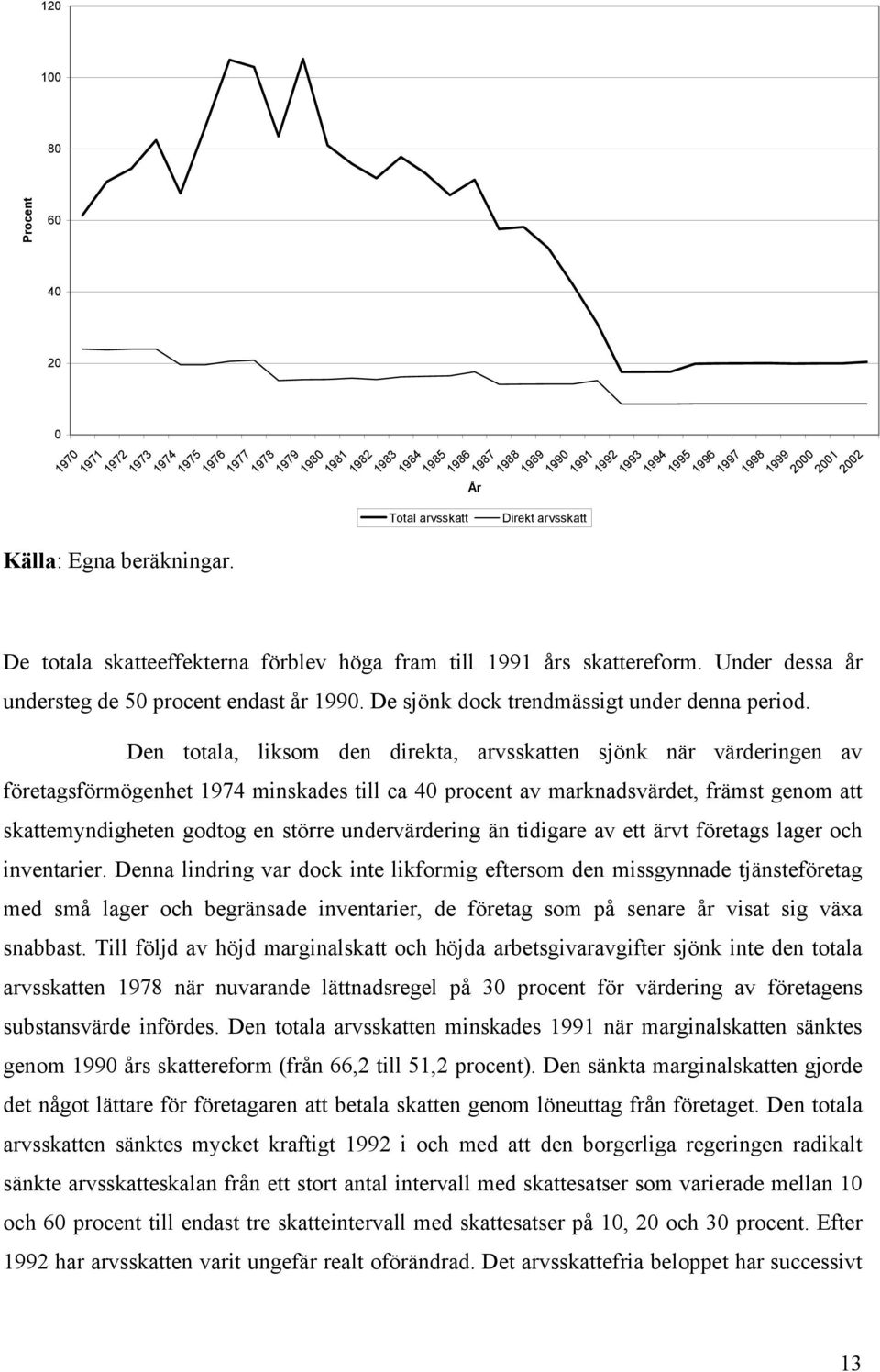 120
100
80
60
40
20
0
Procent
1970 1971 1972 1973 1974 1975 1976 1977 1978 1979 1980 1981 1982 1983 1984 1985 1986 1987 1988 1989 1990 1991 1992 1993 1994 1995 1996 1997 1998 1999 2000 2001 2002
År
Total arvsskatt Direkt arvsskatt

Källa: Egna beräkningar.

De totala skatteeffekterna förblev höga fram till 1991 års skattereform. Under dessa år understeg de 50 procent endast år 1990. De sjönk dock trendmässigt under denna period.

Den totala, liksom den direkta, arvsskatten sjönk när värderingen av företagsförmögenhet 1974 minskades till ca 40 procent av marknadsvärdet, främst genom att skattemyndigheten godtog en större undervärdering än tidigare av ett ärvt företags lager och inventarier. Denna lindring var dock inte likformig eftersom den missgynnade tjänsteföretag med små lager och begränsade inventarier, de företag som på senare år visat sig växa snabbast. Till följd av höjd marginalskatt och höjda arbetsgivaravgifter sjönk inte den totala arvsskatten 1978 när nuvarande lättnadsregel på 30 procent för värdering av företagens substansvärde infördes. Den totala arvsskatten minskades 1991 när marginalskatten sänktes genom 1990 års skattereform (från 66,2 till 51,2 procent). Den sänkta marginalskatten gjorde det något lättare för företagaren att betala skatten genom löneuttag från företaget. Den totala arvsskatten sänktes mycket kraftigt 1992 i och med att den borgerliga regeringen radikalt sänkte arvsskatteskalan från ett stort antal intervall med skattesatser som varierade mellan 10 och 60 procent till endast tre skatteintervall med skattesatser på 10, 20 och 30 procent. Efter 1992 har arvsskatten varit ungefär realt oförändrad. Det arvsskattefria beloppet har successivt

13